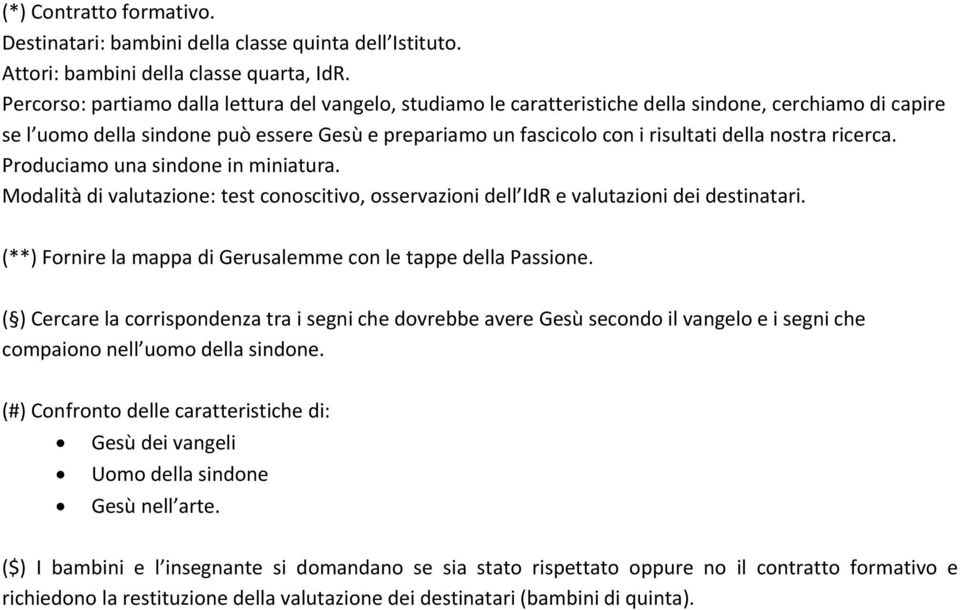 (*) Contratto formativo.
Destinatari: bambini della classe quinta dell'Istituto.
Attori: bambini della classe quarta, IdR.
Percorso: partiamo dalla lettura del vangelo, studiamo le caratteristiche della sindone, cerchiamo di capire se l'uomo della sindone può essere Gesù e prepariamo un fascicolo con i risultati della nostra ricerca.
Produciamo una sindone in miniatura.
Modalità di valutazione: test conoscitivo, osservazioni dell'IdR e valutazioni dei destinatari.

(**) Fornire la mappa di Gerusalemme con le tappe della Passione.

(§) Cercare la corrispondenza tra i segni che dovrebbe avere Gesù secondo il vangelo e i segni che compaiono nell'uomo della sindone.

(#) Confronto delle caratteristiche di:
• Gesù dei vangeli
• Uomo della sindone
• Gesù nell'arte.

($) I bambini e l'insegnante si domandano se sia stato rispettato oppure no il contratto formativo e richiedono la restituzione della valutazione dei destinatari (bambini di quinta).